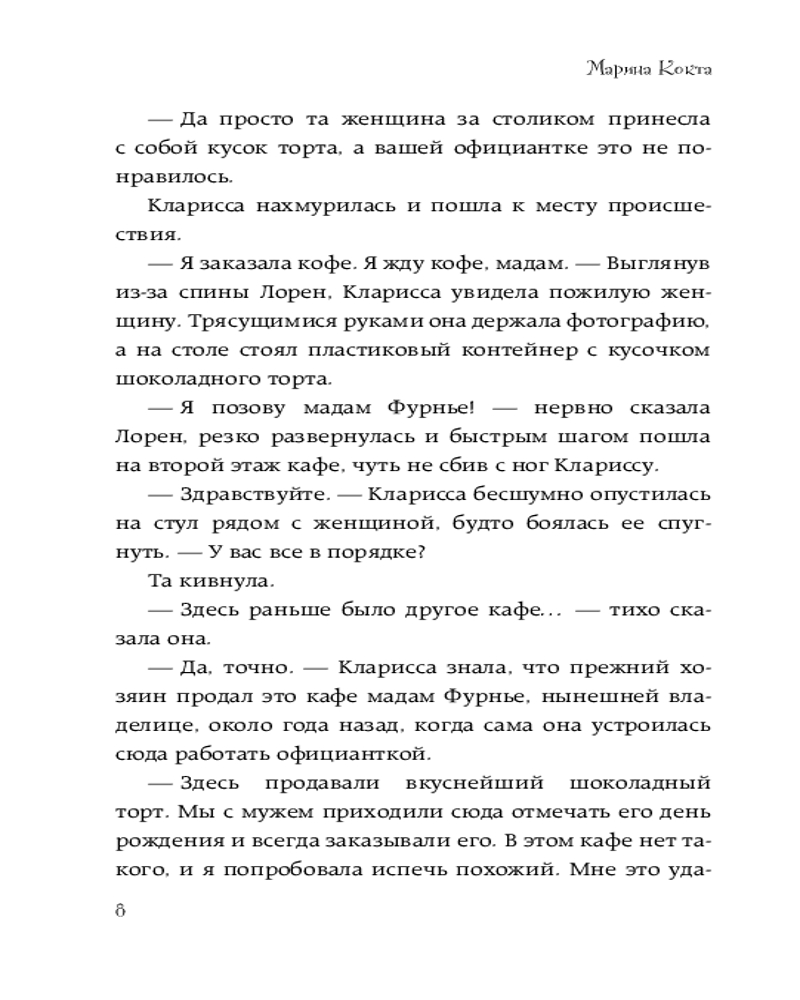 Марина Кокта

— Да просто та женщина за столиком принесла с собой кусок торта, а вашей официантке это не понравилось.

Кларисса нахмурилась и пошла к месту происшествия.

— Я заказала кофе. Я жду кофе, мадам. — Выглянув из-за спины Лорен, Кларисса увидела пожилую женщину. Трясущимися руками она держала фотографию, а на столе стоял пластиковый контейнер с кусочком шоколадного торта.

— Я позову мадам Фурнье! — нервно сказала Лорен, резко развернулась и быстрым шагом пошла на второй этаж кафе, чуть не сбив с ног Клариссу.

— Здравствуйте. — Кларисса бесшумно опустилась на стул рядом с женщиной, будто боялась ее спугнуть. — У вас все в порядке?

Та кивнула.

— Здесь раньше было другое кафе... — тихо сказала она.

— Да, точно. — Кларисса знала, что прежний хозяин продал это кафе мадам Фурнье, нынешней владелице, около года назад, когда сама она устроилась сюда работать официанткой.

— Здесь продавали вкуснейший шоколадный торт. Мы с мужем приходили сюда отмечать его день рождения и всегда заказывали его. В этом кафе нет такого, и я попробовала испечь похожий. Мне это уда-

8